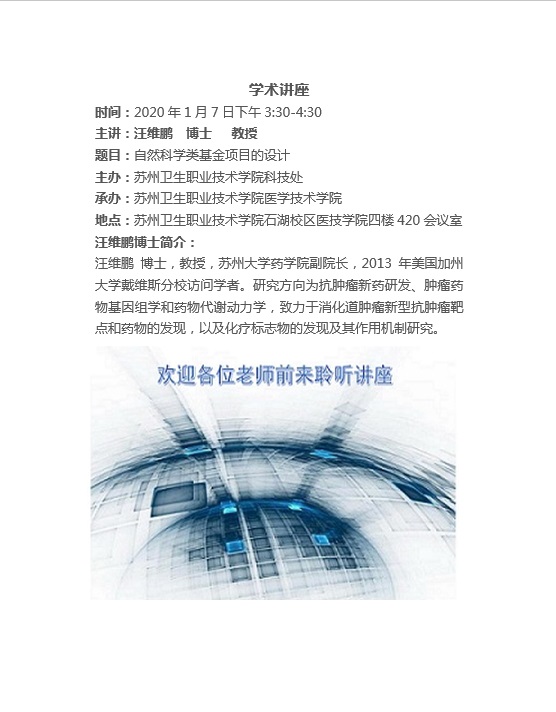 学术讲座

时间：2020 年 1 月 7 日下午 3:30-4:30

主讲：汪维鹏　博士　　教授

题目：自然科学类基金项目的设计

主办：苏州卫生职业技术学院科技处

承办：苏州卫生职业技术学院医学技术学院

地点：苏州卫生职业技术学院石湖校区医技学院四楼 420 会议室

汪维鹏博士简介：

汪维鹏 博士，教授，苏州大学药学院副院长，2013 年美国加州大学戴维斯分校访问学者。研究方向为抗肿瘤新药研发、肿瘤药物基因组学和药物代谢动力学，致力于消化道肿瘤新型抗肿瘤靶点和药物的发现，以及化疗标志物的发现及其作用机制研究。

欢迎各位老师前来聆听讲座